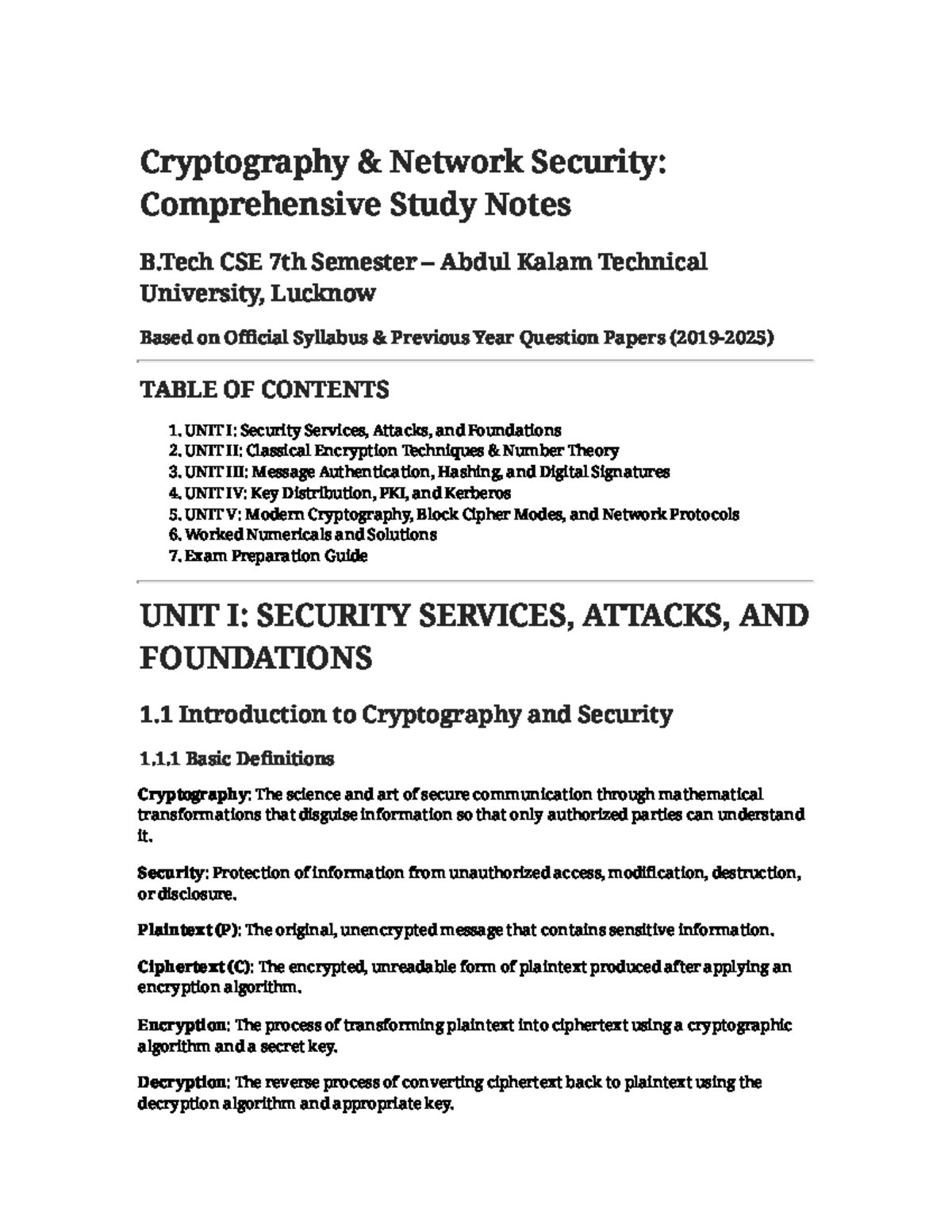 Cryptography & Network Security: Comprehensive Study Notes

B.Tech CSE 7th Semester – Abdul Kalam Technical University, Lucknow

Based on Official Syllabus & Previous Year Question Papers (2019-2025)

TABLE OF CONTENTS

1. UNIT I: Security Services, Attacks, and Foundations
2. UNIT II: Classical Encryption Techniques & Number Theory
3. UNIT III: Message Authentication, Hashing, and Digital Signatures
4. UNIT IV: Key Distribution, PKI, and Kerberos
5. UNIT V: Modern Cryptography, Block Cipher Modes, and Network Protocols
6. Worked Numericals and Solutions
7. Exam Preparation Guide

UNIT I: SECURITY SERVICES, ATTACKS, AND FOUNDATIONS

1.1 Introduction to Cryptography and Security

1.1.1 Basic Definitions

Cryptography: The science and art of secure communication through mathematical transformations that disguise information so that only authorized parties can understand it.

Security: Protection of information from unauthorized access, modification, destruction, or disclosure.

Plaintext (P): The original, unencrypted message that contains sensitive information.

Ciphertext (C): The encrypted, unreadable form of plaintext produced after applying an encryption algorithm.

Encryption: The process of transforming plaintext into ciphertext using a cryptographic algorithm and a secret key.

Decryption: The reverse process of converting ciphertext back to plaintext using the decryption algorithm and appropriate key.